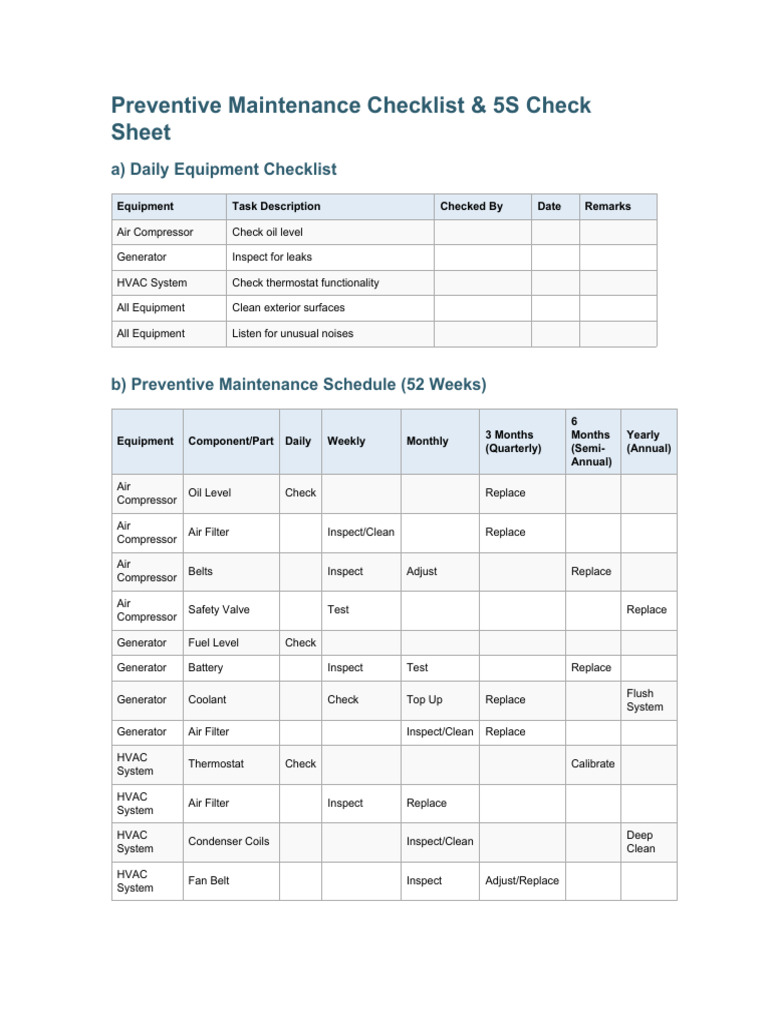 Preventive Maintenance Checklist & 5S Check Sheet

a) Daily Equipment Checklist

| Equipment | Task Description | Checked By | Date | Remarks |
|---|---|---|---|---|
| Air Compressor | Check oil level | | | |
| Generator | Inspect for leaks | | | |
| HVAC System | Check thermostat functionality | | | |
| All Equipment | Clean exterior surfaces | | | |
| All Equipment | Listen for unusual noises | | | |

b) Preventive Maintenance Schedule (52 Weeks)

| Equipment | Component/Part | Daily | Weekly | Monthly | 3 Months (Quarterly) | 6 Months (Semi-Annual) | Yearly (Annual) |
|---|---|---|---|---|---|---|---|
| Air Compressor | Oil Level | Check | | | Replace | | |
| Air Compressor | Air Filter | | Inspect/Clean | | Replace | | |
| Air Compressor | Belts | | Inspect | Adjust | | Replace | |
| Air Compressor | Safety Valve | | Test | | | | Replace |
| Generator | Fuel Level | Check | | | | | |
| Generator | Battery | | Inspect | Test | | Replace | |
| Generator | Coolant | | Check | Top Up | Replace | | Flush System |
| Generator | Air Filter | | | Inspect/Clean | Replace | | |
| HVAC System | Thermostat | Check | | | | Calibrate | |
| HVAC System | Air Filter | | Inspect | Replace | | | |
| HVAC System | Condenser Coils | | | Inspect/Clean | | | Deep Clean |
| HVAC System | Fan Belt | | | Inspect | Adjust/Replace | | |